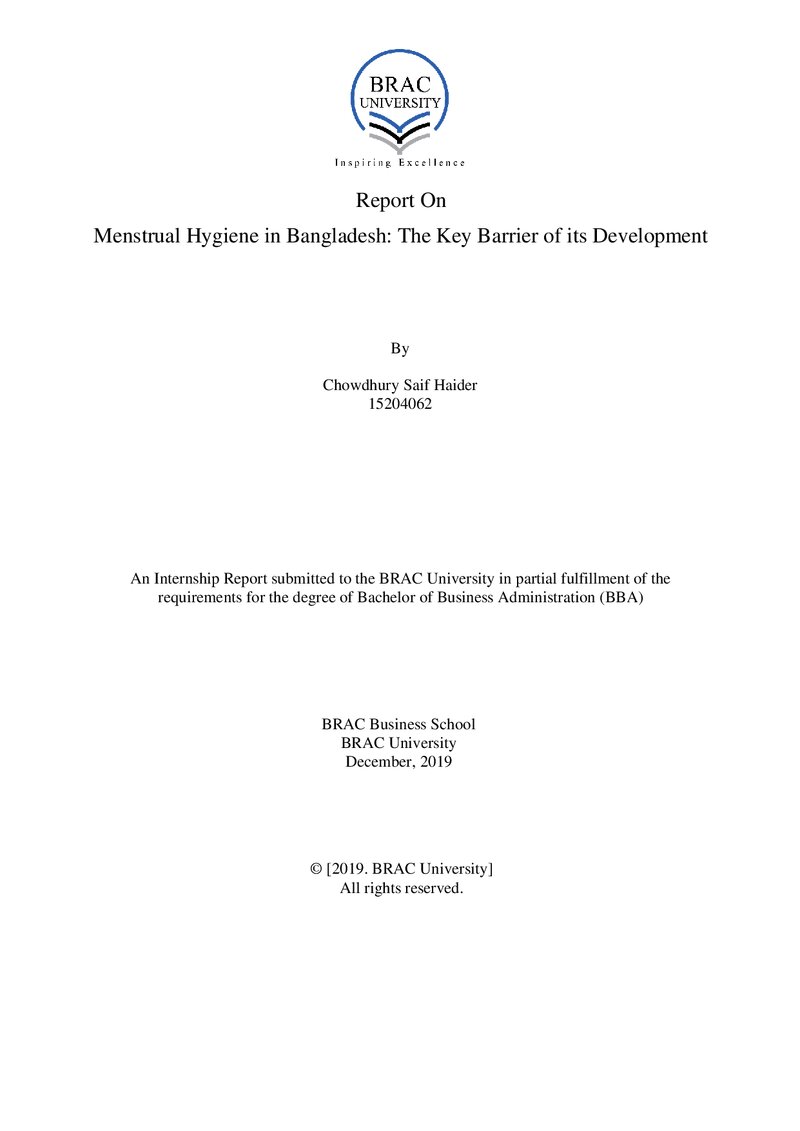 BRAC
UNIVERSITY
Inspiring Excellence

Report On

Menstrual Hygiene in Bangladesh: The Key Barrier of its Development

By

Chowdhury Saif Haider
15204062

An Internship Report submitted to the BRAC University in partial fulfillment of the requirements for the degree of Bachelor of Business Administration (BBA)

BRAC Business School
BRAC University
December, 2019

© [2019. BRAC University]
All rights reserved.